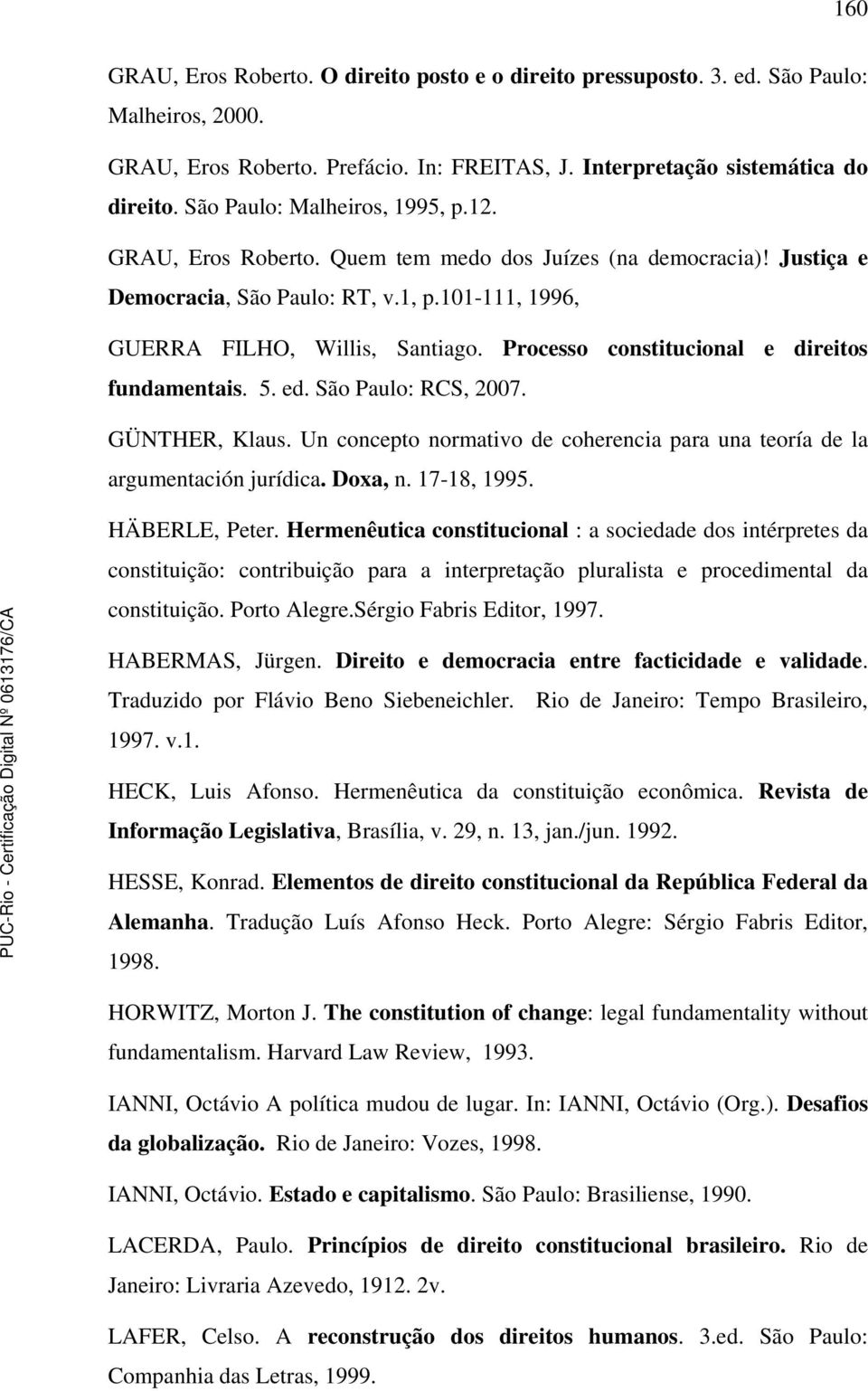 160

GRAU, Eros Roberto. O direito posto e o direito pressuposto. 3. ed. São Paulo: Malheiros, 2000.

GRAU, Eros Roberto. Prefácio. In: FREITAS, J. Interpretação sistemática do direito. São Paulo: Malheiros, 1995, p.12.

GRAU, Eros Roberto. Quem tem medo dos Juízes (na democracia)! Justiça e Democracia, São Paulo: RT, v.1, p.101-111, 1996,

GUERRA FILHO, Willis, Santiago. Processo constitucional e direitos fundamentais. 5. ed. São Paulo: RCS, 2007.

GÜNTHER, Klaus. Un concepto normativo de coherencia para una teoría de la argumentación jurídica. Doxa, n. 17-18, 1995.

HÄBERLE, Peter. Hermenêutica constitucional : a sociedade dos intérpretes da constituição: contribuição para a interpretação pluralista e procedimental da constituição. Porto Alegre.Sérgio Fabris Editor, 1997.

HABERMAS, Jürgen. Direito e democracia entre facticidade e validade. Traduzido por Flávio Beno Siebeneichler. Rio de Janeiro: Tempo Brasileiro, 1997. v.1.

HECK, Luis Afonso. Hermenêutica da constituição econômica. Revista de Informação Legislativa, Brasília, v. 29, n. 13, jan./jun. 1992.

HESSE, Konrad. Elementos de direito constitucional da República Federal da Alemanha. Tradução Luís Afonso Heck. Porto Alegre: Sérgio Fabris Editor, 1998.

HORWITZ, Morton J. The constitution of change: legal fundamentality without fundamentalism. Harvard Law Review, 1993.

IANNI, Octávio A política mudou de lugar. In: IANNI, Octávio (Org.). Desafios da globalização. Rio de Janeiro: Vozes, 1998.

IANNI, Octávio. Estado e capitalismo. São Paulo: Brasiliense, 1990.

LACERDA, Paulo. Princípios de direito constitucional brasileiro. Rio de Janeiro: Livraria Azevedo, 1912. 2v.

LAFER, Celso. A reconstrução dos direitos humanos. 3.ed. São Paulo: Companhia das Letras, 1999.

PUC-Rio - Certificação Digital Nº 0613176/CA